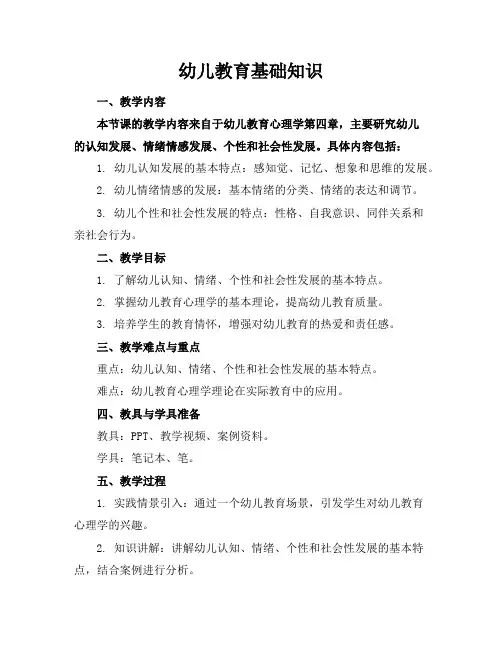 幼儿教育基础知识

一、教学内容

本节课的教学内容来自于幼儿教育心理学第四章，主要研究幼儿的认知发展、情绪情感发展、个性和社会性发展。具体内容包括：

1. 幼儿认知发展的基本特点：感知觉、记忆、想象和思维的发展。

2. 幼儿情绪情感的发展：基本情绪的分类、情绪的表达和调节。

3. 幼儿个性和社会性发展的特点：性格、自我意识、同伴关系和亲社会行为。

二、教学目标

1. 了解幼儿认知、情绪、个性和社会性发展的基本特点。

2. 掌握幼儿教育心理学的基本理论，提高幼儿教育质量。

3. 培养学生的教育情怀，增强对幼儿教育的热爱和责任感。

三、教学难点与重点

重点：幼儿认知、情绪、个性和社会性发展的基本特点。

难点：幼儿教育心理学理论在实际教育中的应用。

四、教具与学具准备

教具：PPT、教学视频、案例资料。

学具：笔记本、笔。

五、教学过程

1. 实践情景引入：通过一个幼儿教育场景，引发学生对幼儿教育心理学的兴趣。

2. 知识讲解：讲解幼儿认知、情绪、个性和社会性发展的基本特点，结合案例进行分析。